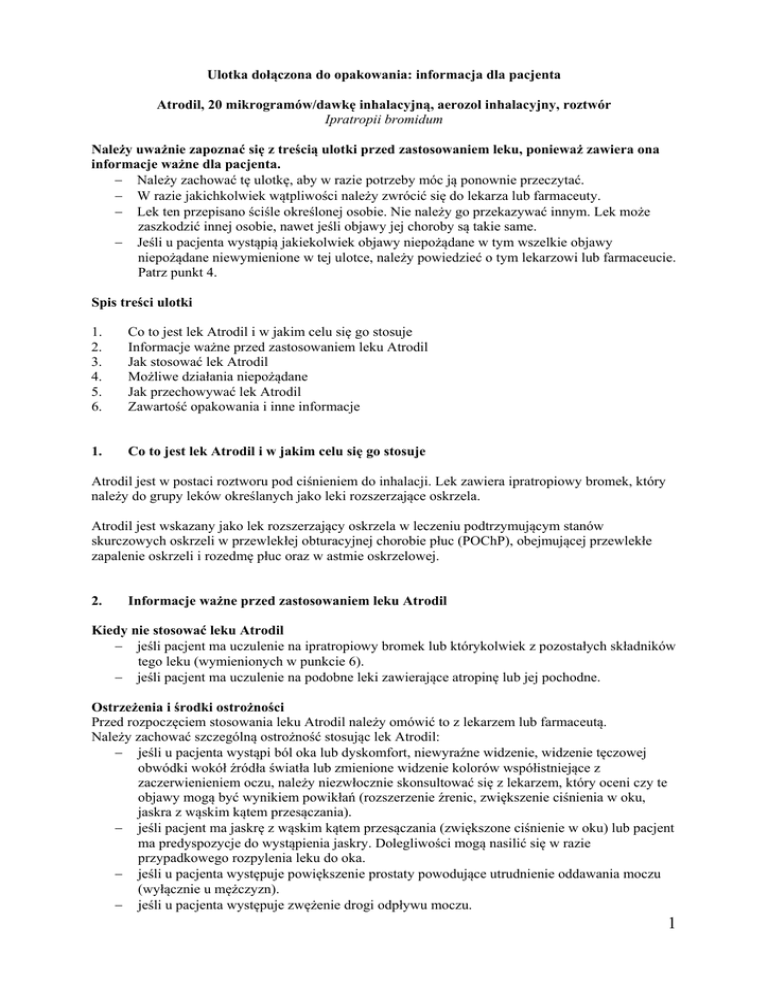 Ulotka dołączona do opakowania: informacja dla pacjenta

Atrodil, 20 mikrogramów/dawkę inhalacyjną, aerozol inhalacyjny, roztwór
Ipratropii bromidum

Należy uważnie zapoznać się z treścią ulotki przed zastosowaniem leku, ponieważ zawiera ona informacje ważne dla pacjenta.
– Należy zachować tę ulotkę, aby w razie potrzeby móc ją ponownie przeczytać.
– W razie jakichkolwiek wątpliwości należy zwrócić się do lekarza lub farmaceuty.
– Lek ten przepisano ściśle określonej osobie. Nie należy go przekazywać innym. Lek może zaszkodzić innej osobie, nawet jeśli objawy jej choroby są takie same.
– Jeśli u pacjenta wystąpią jakiekolwiek objawy niepożądane w tym wszelkie objawy niepożądane niewymienione w tej ulotce, należy powiedzieć o tym lekarzowi lub farmaceucie. Patrz punkt 4.

Spis treści ulotki

1. Co to jest lek Atrodil i w jakim celu się go stosuje
2. Informacje ważne przed zastosowaniem leku Atrodil
3. Jak stosować lek Atrodil
4. Możliwe działania niepożądane
5. Jak przechowywać lek Atrodil
6. Zawartość opakowania i inne informacje

1. Co to jest lek Atrodil i w jakim celu się go stosuje

Atrodil jest w postaci roztworu pod ciśnieniem do inhalacji. Lek zawiera ipratropiowy bromek, który należy do grupy leków określanych jako leki rozszerzające oskrzela.

Atrodil jest wskazany jako lek rozszerzający oskrzela w leczeniu podtrzymującym stanów skurczowych oskrzeli w przewlekłej obturacyjnej chorobie płuc (POChP), obejmującej przewlekłe zapalenie oskrzeli i rozedmę płuc oraz w astmie oskrzelowej.

2. Informacje ważne przed zastosowaniem leku Atrodil

Kiedy nie stosować leku Atrodil
– jeśli pacjent ma uczulenie na ipratropiowy bromek lub którykolwiek z pozostałych składników tego leku (wymienionych w punkcie 6).
– jeśli pacjent ma uczulenie na podobne leki zawierające atropinę lub jej pochodne.

Ostrzeżenia i środki ostrożności
Przed rozpoczęciem stosowania leku Atrodil należy omówić to z lekarzem lub farmaceutą.
Należy zachować szczególną ostrożność stosując lek Atrodil:
– jeśli u pacjenta wystąpi ból oka lub dyskomfort, niewyraźne widzenie, widzenie tęczowej obwódki wokół źródła światła lub zmienione widzenie kolorów współistniejące z zaczerwienieniem oczu, należy niezwłocznie skonsultować się z lekarzem, który oceni czy te objawy mogą być wynikiem powikłań (rozszerzenie źrenic, zwiększenie ciśnienia w oku, jaskra z wąskim kątem przesączania).
– jeśli pacjent ma jaskrę z wąskim kątem przesączania (zwiększone ciśnienie w oku) lub pacjent ma predyspozycje do wystąpienia jaskry. Dolegliwości mogą nasilić się w razie przypadkowego rozpylenia leku do oka.
– jeśli u pacjenta występuje powiększenie prostaty powodujące utrudnienie oddawania moczu (wyłącznie u mężczyzn).
– jeśli u pacjenta występuje zwężenie drogi odpływu moczu.

1